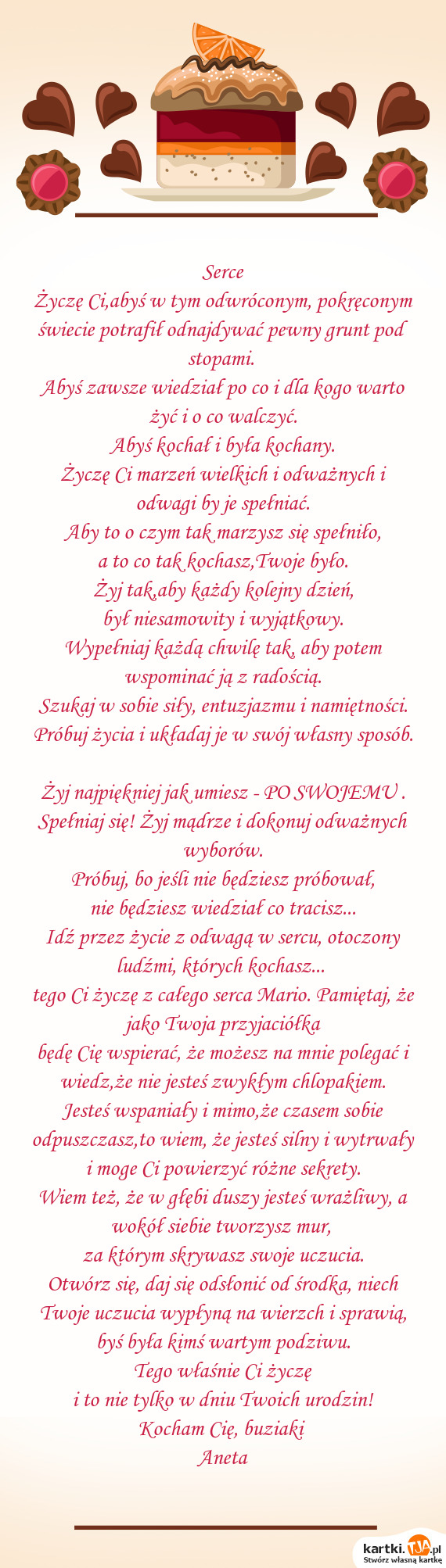 Serce
Życzę Ci,abyś w tym odwróconym, pokręconym świecie potrafił odnajdywać pewny grunt pod stopami.
Abyś zawsze wiedział po co i dla kogo warto żyć i o co walczyć.
Abyś kochał i była kochany.
Życzę Ci marzeń wielkich i odważnych i odwagi by je spełniać.
Aby to o czym tak marzysz się spełniło,
a to co tak kochasz,Twoje było.
Żyj tak,aby każdy kolejny dzień,
był niesamowity i wyjątkowy.
Wypełniaj każdą chwilę tak, aby potem wspominać ją z radością.
Szukaj w sobie siły, entuzjazmu i namiętności.
Próbuj życia i układaj je w swój własny sposób.

Żyj najpiękniej jak umiesz - PO SWOJEMU .
Spełniaj się! Żyj mądrze i dokonuj odważnych wyborów.
Próbuj, bo jeśli nie będziesz próbował,
nie będziesz wiedział co tracisz...
Idź przez życie z odwagą w sercu, otoczony ludźmi, których kochasz...
tego Ci życzę z całego serca Mario. Pamiętaj, że jako Twoja przyjaciółka
będę Cię wspierać, że możesz na mnie polegać i wiedz,że nie jesteś zwykłym chlopakiem.
Jesteś wspaniały i mimo,że czasem sobie odpuszczasz,to wiem, że jesteś silny i wytrwały i moge Ci powierzyć różne sekrety.
Wiem też, że w głębi duszy jesteś wrażliwy, a wokół siebie tworzysz mur,
za którym skrywasz swoje uczucia.
Otwórz się, daj się odsłonić od środka, niech Twoje uczucia wypłyną na wierzch i sprawią, byś była kimś wartym podziwu.
Tego właśnie Ci życzę
i to nie tylko w dniu Twoich urodzin!
Kocham Cię, buziaki
Aneta

kartki.TJA.pl
Stwórz własną kartkę